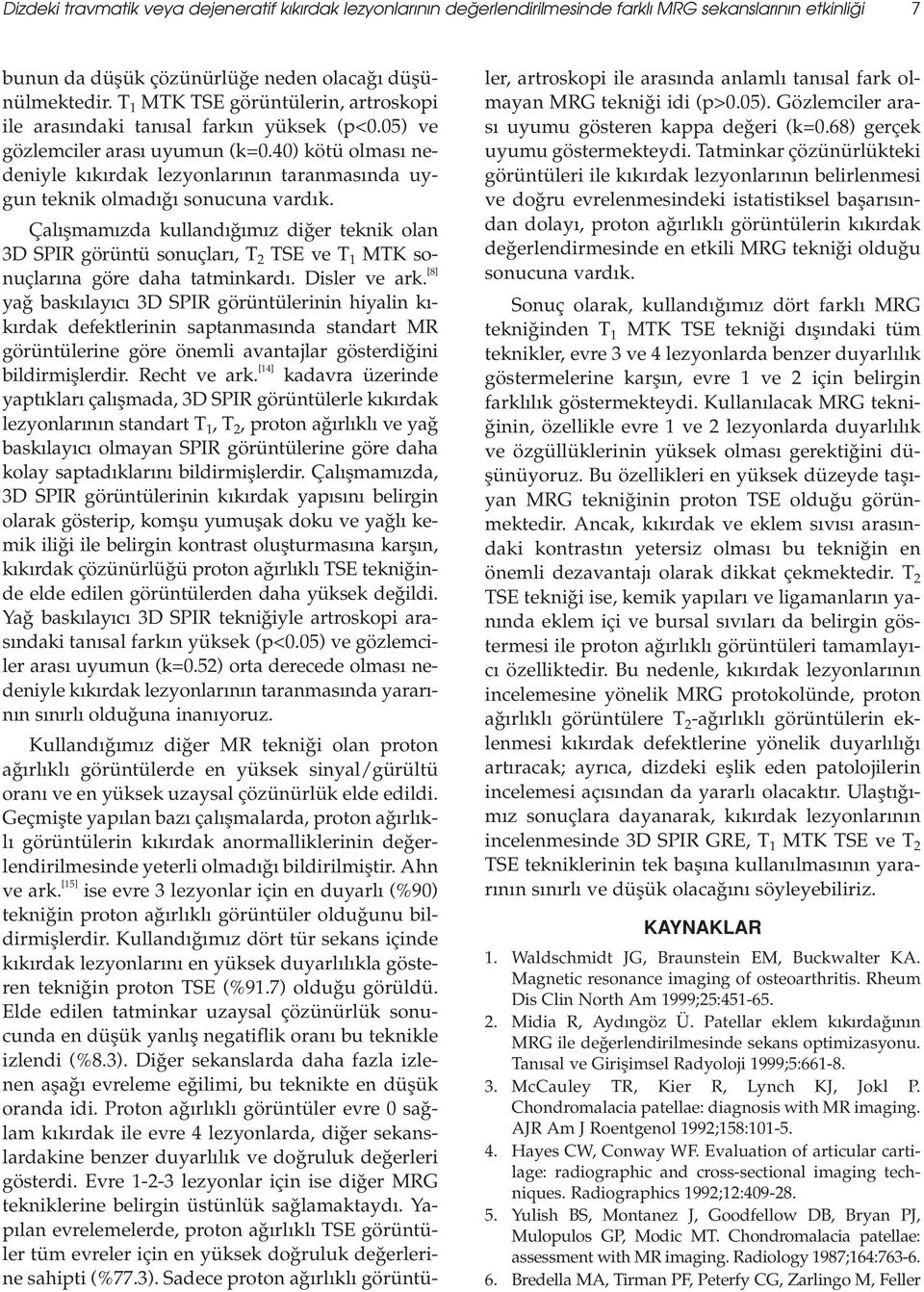 Dizdeki travmatik veya dejeneratif kıkırdak lezyonlarının değerlendirilmesinde farklı MRG sekanslarının etkinliği 7

bunun da düşük çözünürlüğe neden olacağı düşünülmektedir. $T_1$ MTK TSE görüntülerin, artroskopi ile arasındaki tanısal farkın yüksek (p<0.05) ve gözlemciler arası uyumun (k=0.40) kötü olması nedeniyle kıkırdak lezyonlarının taranmasında uygun teknik olmadığı sonucuna vardık.

Çalışmamızda kullandığımız diğer teknik olan 3D SPIR görüntü sonuçları, $T_2$ TSE ve $T_1$ MTK sonuçlarına göre daha tatminkardı. Disler ve ark.$^{[8]}$ yağ baskılayıcı 3D SPIR görüntülerinin hiyalin kıkırdak defektlerinin saptanmasında standart MR görüntülerine göre önemli avantajlar gösterdiğini bildirmişlerdir. Recht ve ark.$^{[14]}$ kadavra üzerinde yaptıkları çalışmada, 3D SPIR görüntülerle kıkırdak lezyonlarının standart $T_1$, $T_2$, proton ağırlıklı ve yağ baskılayıcı olmayan SPIR görüntülerine göre daha kolay saptadıklarını bildirmişlerdir. Çalışmamızda, 3D SPIR görüntülerinin kıkırdak yapısını belirgin olarak gösterip, komşu yumuşak doku ve yağlı kemik iliği ile belirgin kontrast oluşturmasına karşın, kıkırdak çözünürlüğü proton ağırlıklı TSE tekniğinde elde edilen görüntülerden daha yüksek değildi. Yağ baskılayıcı 3D SPIR tekniğiyle artroskopi arasındaki tanısal farkın yüksek (p<0.05) ve gözlemciler arası uyumun (k=0.52) orta derecede olması nedeniyle kıkırdak lezyonlarının taranmasında yararının sınırlı olduğuna inanıyoruz.

Kullandığımız diğer MR tekniği olan proton ağırlıklı görüntülerde en yüksek sinyal/gürültü oranı ve en yüksek uzaysal çözünürlük elde edildi. Geçmişte yapılan bazı çalışmalarda, proton ağırlıklı görüntülerin kıkırdak anormalliklerinin değerlendirilmesinde yeterli olmadığı bildirilmiştir. Ahn ve ark.$^{[15]}$ ise evre 3 lezyonlar için en duyarlı (%90) tekniğin proton ağırlıklı görüntüler olduğunu bildirmişlerdir. Kullandığımız dört tür sekans içinde kıkırdak lezyonlarını en yüksek duyarlılıkla gösteren tekniğin proton TSE (%91.7) olduğu görüldü. Elde edilen tatminkar uzaysal çözünürlük sonucunda en düşük yanlış negatiflik oranı bu teknikle izlendi (%8.3). Diğer sekanslarda daha fazla izlenen aşağı evreleme eğilimi, bu teknikte en düşük oranda idi. Proton ağırlıklı görüntüler evre 0 sağlam kıkırdak ile evre 4 lezyonlarda, diğer sekanslardakine benzer duyarlılık ve doğruluk değerleri gösterdi. Evre 1-2-3 lezyonlar için ise diğer MRG tekniklerine belirgin üstünlük sağlamaktaydı. Yapılan evrelemelerde, proton ağırlıklı TSE görüntüler tüm evreler için en yüksek doğruluk değerlerine sahipti (%77.3). Sadece proton ağırlıklı görüntüler, artroskopi ile arasında anlamlı tanısal fark olmayan MRG tekniği idi (p>0.05). Gözlemciler arası uyumu gösteren kappa değeri (k=0.68) gerçek uyumu göstermekteydi. Tatminkar çözünürlükteki görüntüleri ile kıkırdak lezyonlarının belirlenmesi ve doğru evrelenmesindeki istatistiksel başarısından dolayı, proton ağırlıklı görüntülerin kıkırdak değerlendirmesinde en etkili MRG tekniği olduğu sonucuna vardık.

Sonuç olarak, kullandığımız dört farklı MRG tekniğinden $T_1$ MTK TSE tekniği dışındaki tüm teknikler, evre 3 ve 4 lezyonlarda benzer duyarlılık göstermelerine karşın, evre 1 ve 2 için belirgin farklılık göstermekteydi. Kullanılacak MRG tekniğinin, özellikle evre 1 ve 2 lezyonlarda duyarlılık ve özgüllüklerinin yüksek olması gerektiğini düşünüyoruz. Bu özellikleri en yüksek düzeyde taşıyan MRG tekniğinin proton TSE olduğu görünmektedir. Ancak, kıkırdak ve eklem sıvısı arasındaki kontrastın yetersiz olması bu tekniğin en önemli dezavantajı olarak dikkat çekmektedir. $T_2$ TSE tekniği ise, kemik yapıları ve ligamanların yanında eklem içi ve bursal sıvıları da belirgin göstermesi ile proton ağırlıklı görüntüleri tamamlayıcı özelliktedir. Bu nedenle, kıkırdak lezyonlarının incelemesine yönelik MRG protokolünde, proton ağırlıklı görüntülere $T_2$-ağırlıklı görüntülerin eklenmesi kıkırdak defektlerine yönelik duyarlılığı artıracak; ayrıca, dizdeki eşlik eden patolojilerin incelemesi açısından da yararlı olacaktır. Ulaştığımız sonuçlara dayanarak, kıkırdak lezyonlarının incelenmesinde 3D SPIR GRE, $T_1$ MTK TSE ve $T_2$ TSE tekniklerinin tek başına kullanılmasının yararının sınırlı ve düşük olacağını söyleyebiliriz.

KAYNAKLAR

1. Waldschmidt JG, Braunstein EM, Buckwalter KA. Magnetic resonance imaging of osteoarthritis. Rheum Dis Clin North Am 1999;25:451-65.
2. Midia R, Aydıngöz Ü. Patellar eklem kıkırdağının MRG ile değerlendirilmesinde sekans optimizasyonu. Tanısal ve Girişimsel Radyoloji 1999;5:661-8.
3. McCauley TR, Kier R, Lynch KJ, Jokl P. Chondromalacia patellae: diagnosis with MR imaging. AJR Am J Roentgenol 1992;158:101-5.
4. Hayes CW, Conway WF. Evaluation of articular cartilage: radiographic and cross-sectional imaging techniques. Radiographics 1992;12:409-28.
5. Yulish BS, Montanez J, Goodfellow DB, Bryan PJ, Mulopulos GP, Modic MT. Chondromalacia patellae: assessment with MR imaging. Radiology 1987;164:763-6.
6. Bredella MA, Tirman PF, Peterfy CG, Zarlingo M, Feller